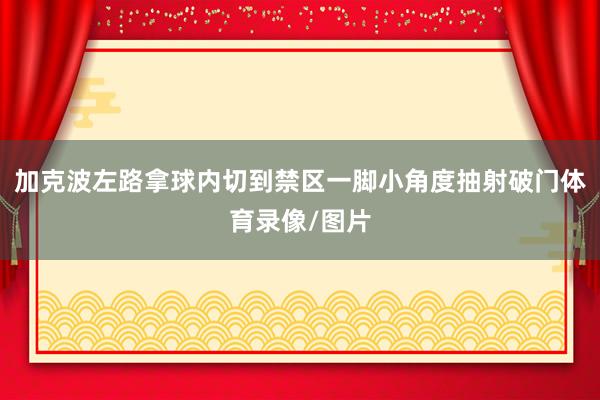 加克波左路拿球内切到禁区一脚小角度抽射破门体育录像/图片